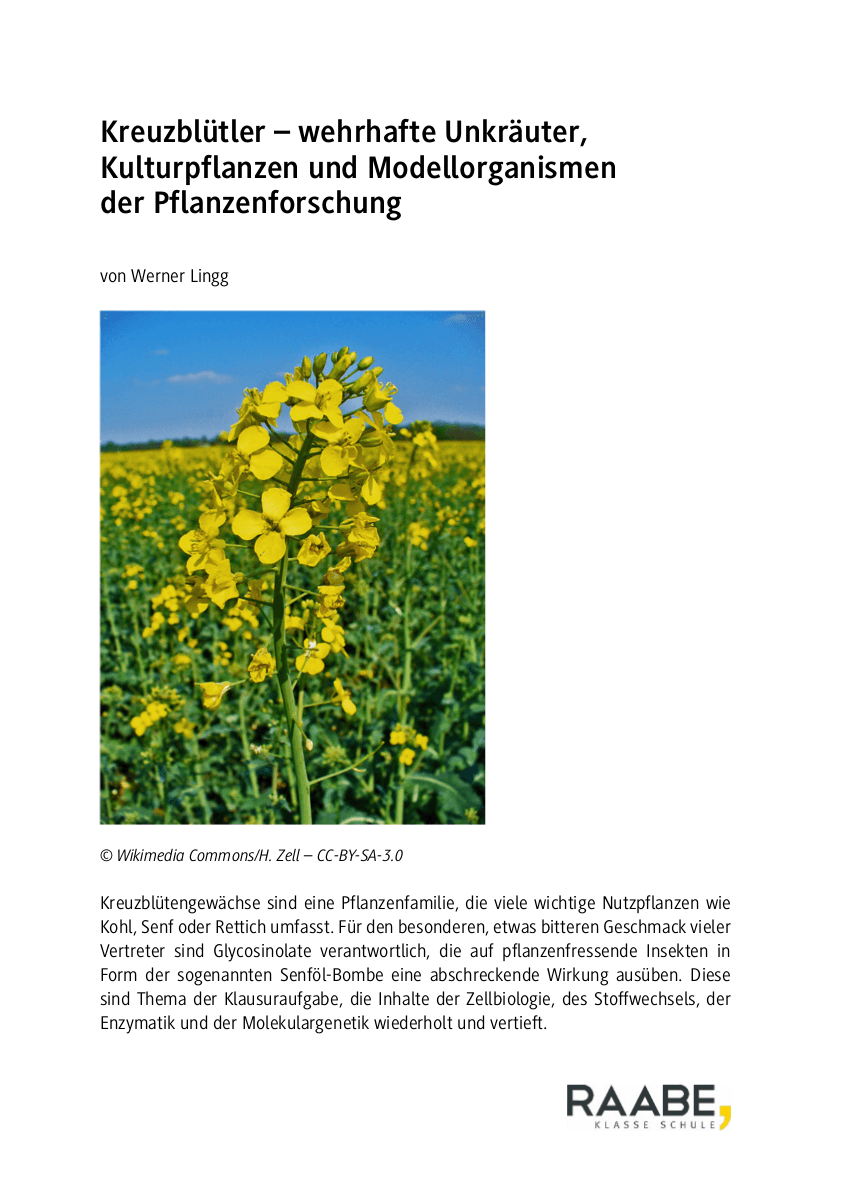 Kreuzblütler – wehrhafte Unkräuter, Kulturpflanzen und Modellorganismen der Pflanzenforschung

von Werner Lingg

© Wikimedia Commons/H. Zell – CC-BY-SA-3.0

Kreuzblütengewächse sind eine Pflanzenfamilie, die viele wichtige Nutzpflanzen wie Kohl, Senf oder Rettich umfasst. Für den besonderen, etwas bitteren Geschmack vieler Vertreter sind Glycosinolate verantwortlich, die auf pflanzenfressende Insekten in Form der sogenannten Senföl-Bombe eine abschreckende Wirkung ausüben. Diese sind Thema der Klausuraufgabe, die Inhalte der Zellbiologie, des Stoffwechsels, der Enzymatik und der Molekulargenetik wiederholt und vertieft.

RAABE,
KLASSE SCHULE